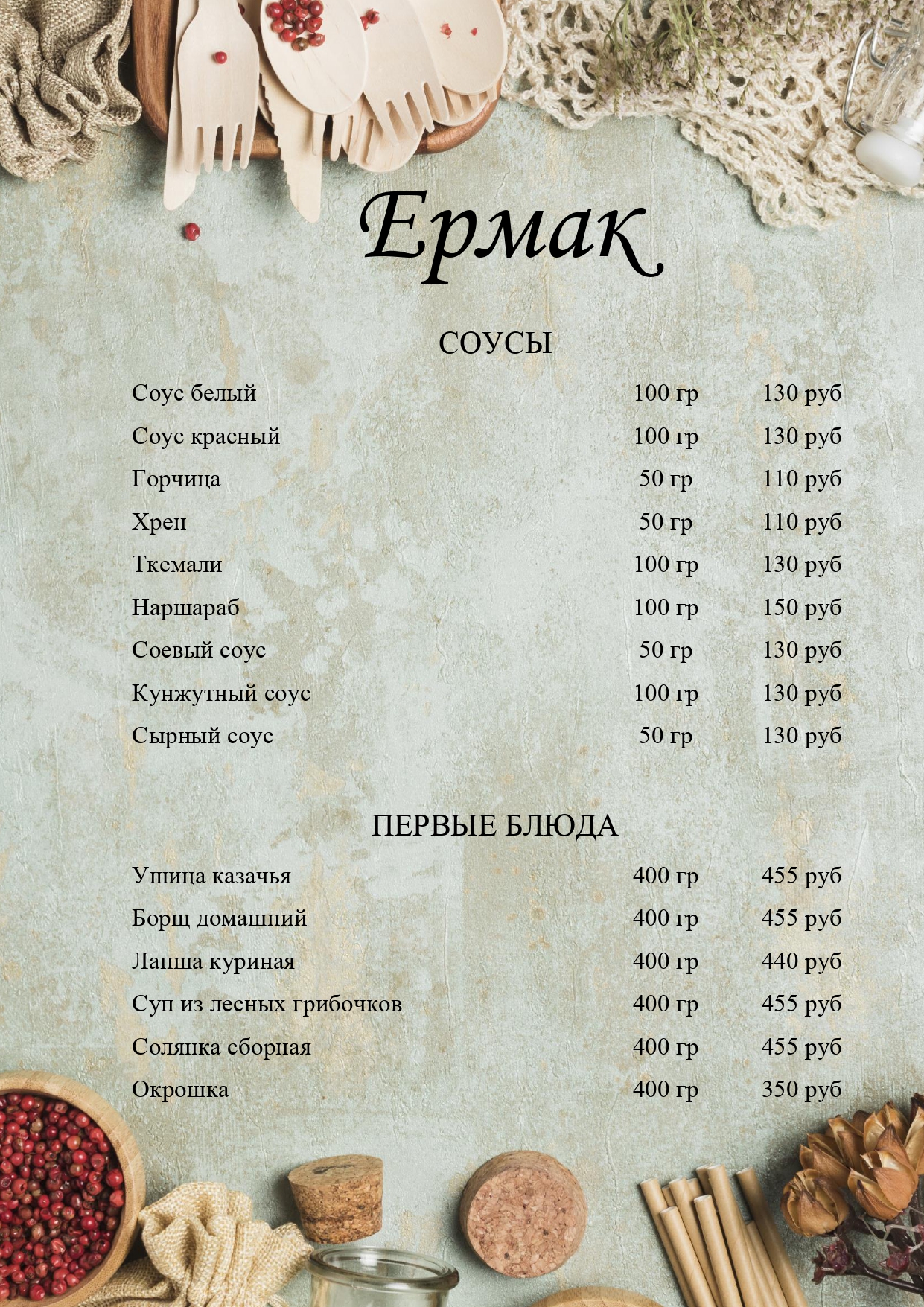 Ермак

СОУСЫ

| | | |
|---|---|---|
| Соус белый | 100 гр | 130 руб |
| Соус красный | 100 гр | 130 руб |
| Горчица | 50 гр | 110 руб |
| Хрен | 50 гр | 110 руб |
| Ткемали | 100 гр | 130 руб |
| Наршараб | 100 гр | 150 руб |
| Соевый соус | 50 гр | 130 руб |
| Кунжутный соус | 100 гр | 130 руб |
| Сырный соус | 50 гр | 130 руб |

ПЕРВЫЕ БЛЮДА

| | | |
|---|---|---|
| Ушица казачья | 400 гр | 455 руб |
| Борщ домашний | 400 гр | 455 руб |
| Лапша куриная | 400 гр | 440 руб |
| Суп из лесных грибочков | 400 гр | 455 руб |
| Солянка сборная | 400 гр | 455 руб |
| Окрошка | 400 гр | 350 руб |